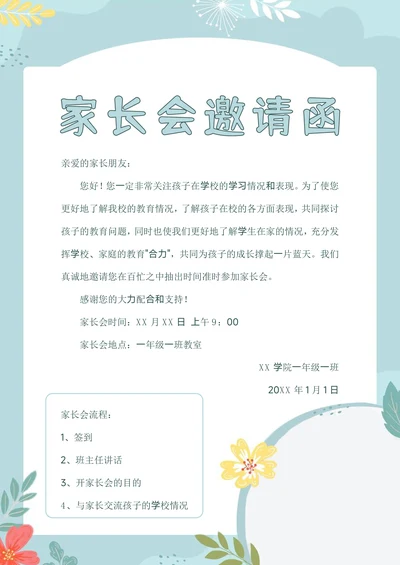 家长会邀请函

亲爱的家长朋友：

您好！您一定非常关注孩子在学校的学习情况和表现。为了使您更好地了解我校的教育情况，了解孩子在校的各方面表现，共同探讨孩子的教育问题，同时也使我们更好地了解学生在家的情况，充分发挥学校、家庭的教育"合力"，共同为孩子的成长撑起一片蓝天。我们真诚地邀请您在百忙之中抽出时间准时参加家长会。

感谢您的大力配合和支持！

家长会时间：XX 月 XX 日 上午 9：00

家长会地点：一年级一班教室

XX 学院一年级一班

20XX 年 1 月 1 日

家长会流程：

1、签到

2、班主任讲话

3、开家长会的目的

4、与家长交流孩子的学校情况